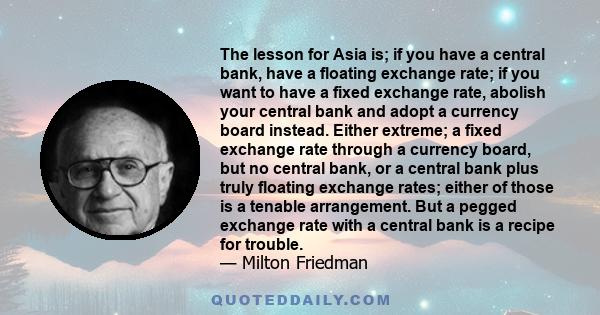 The lesson for Asia is; if you have a central bank, have a floating exchange rate; if you want to have a fixed exchange rate, abolish your central bank and adopt a currency board instead. Either extreme; a fixed exchange rate through a currency board, but no central bank, or a central bank plus truly floating exchange rates; either of those is a tenable arrangement. But a pegged exchange rate with a central bank is a recipe for trouble.
— Milton Friedman

QUOTEDDAILY.COM